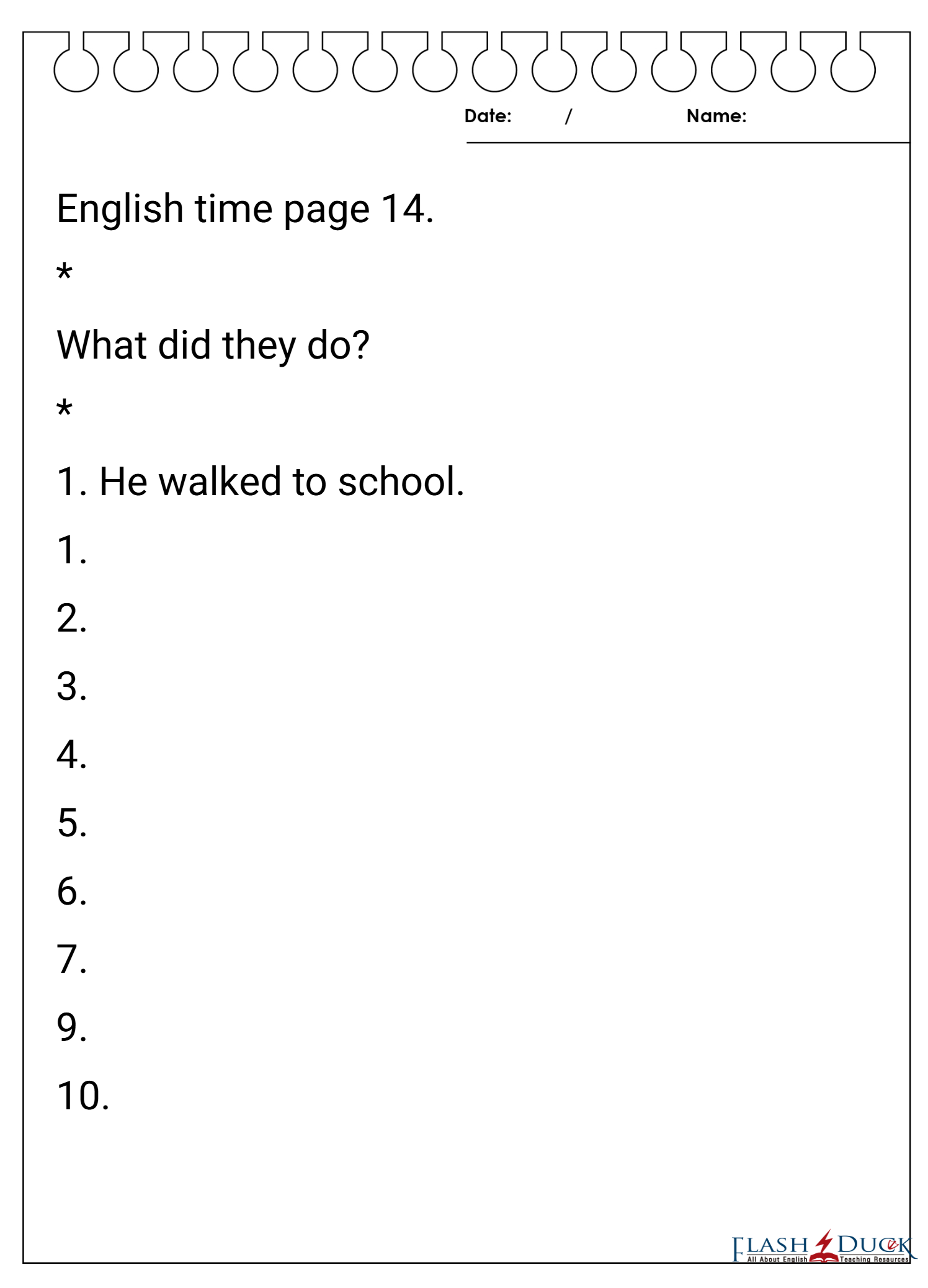 Date: / Name:

English time page 14.

*

What did they do?

*

1. He walked to school.

1.

2.

3.

4.

5.

6.

7.

9.

10.

FLASH DUCK
All About English Teaching Resources